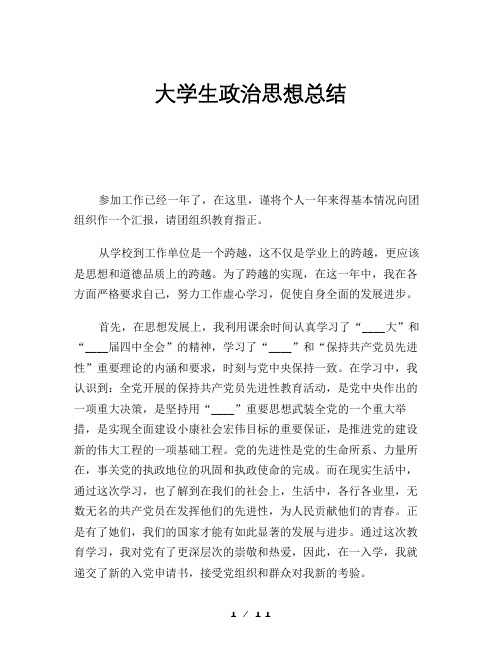 大学生政治思想总结

参加工作已经一年了，在这里，谨将个人一年来得基本情况向团组织作一个汇报，请团组织教育指正。

从学校到工作单位是一个跨越，这不仅是学业上的跨越，更应该是思想和道德品质上的跨越。为了跨越的实现，在这一年中，我在各方面严格要求自己，努力工作虚心学习，促使自身全面的发展进步。

首先，在思想发展上，我利用课余时间认真学习了“____大”和“____届四中全会”的精神，学习了“____”和“保持共产党员先进性”重要理论的内涵和要求，时刻与党中央保持一致。在学习中，我认识到：全党开展的保持共产党员先进性教育活动，是党中央作出的一项重大决策，是坚持用“____”重要思想武装全党的一个重大举措，是实现全面建设小康社会宏伟目标的重要保证，是推进党的建设新的伟大工程的一项基础工程。党的先进性是党的生命所系、力量所在，事关党的执政地位的巩固和执政使命的完成。而在现实生活中，通过这次学习，也了解到在我们的社会上，生活中，各行各业里，无数无名的共产党员在发挥他们的先进性，为人民贡献他们的青春。正是有了她们，我们的国家才能有如此显著的发展与进步。通过这次教育学习，我对党有了更深层次的崇敬和热爱，因此，在一入学，我就递交了新的入党申请书，接受党组织和群众对我新的考验。

1 / 11